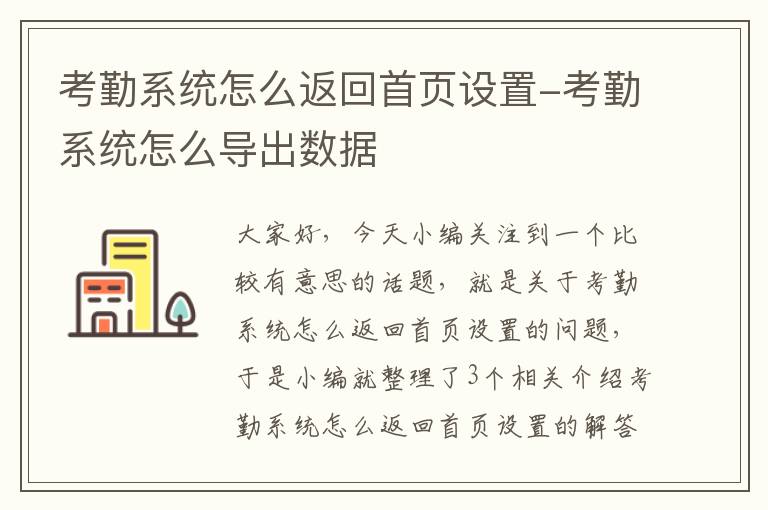 考勤系统怎么返回首页设置–考勤系统怎么导出数据

大家好，今天小编关注到一个比较有意思的话题，就是关于考勤系统怎么返回首页设置的问题，于是小编就整理了3个相关介绍考勤系统怎么返回首页设置的解答